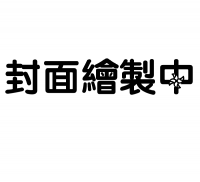 封面繪製中